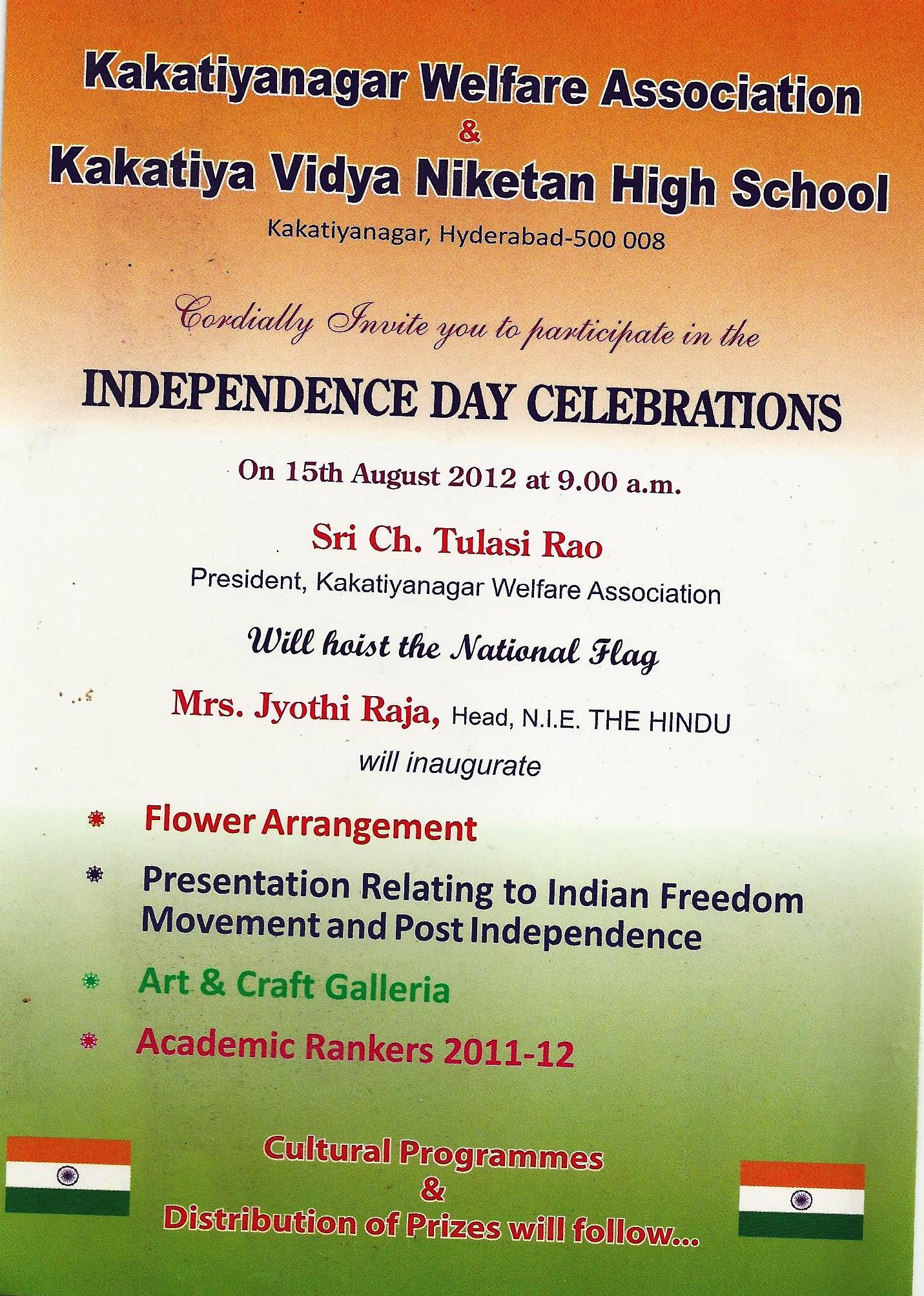 Kakatiyanagar Welfare Association
&
Kakatiya Vidya Niketan High School
Kakatiyanagar, Hyderabad-500 008

Cordially Invite you to participate in the

INDEPENDENCE DAY CELEBRATIONS

On 15th August 2012 at 9.00 a.m.

Sri Ch. Tulasi Rao
President, Kakatiyanagar Welfare Association

Will hoist the National Flag

Mrs. Jyothi Raja, Head, N.I.E. THE HINDU
will inaugurate

Flower Arrangement

Presentation Relating to Indian Freedom Movement and Post Independence

Art & Craft Galleria

Academic Rankers 2011-12

Cultural Programmes
&
Distribution of Prizes will follow...